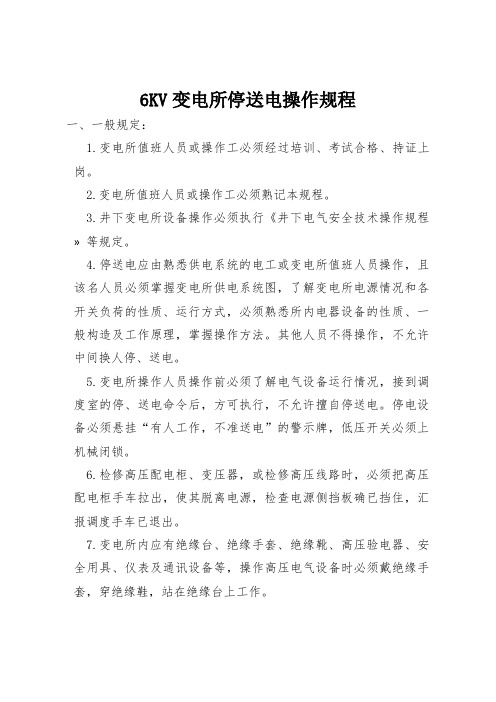 6KV 变电所停送电操作规程

一、一般规定：

1.变电所值班人员或操作工必须经过培训、考试合格、持证上岗。

2.变电所值班人员或操作工必须熟记本规程。

3.井下变电所设备操作必须执行《井下电气安全技术操作规程》等规定。

4.停送电应由熟悉供电系统的电工或变电所值班人员操作，且该名人员必须掌握变电所供电系统图，了解变电所电源情况和各开关负荷的性质、运行方式，必须熟悉所内电器设备的性质、一般构造及工作原理，掌握操作方法。其他人员不得操作，不允许中间换人停、送电。

5.变电所操作人员操作前必须了解电气设备运行情况，接到调度室的停、送电命令后，方可执行，不允许擅自停送电。停电设备必须悬挂“有人工作，不准送电”的警示牌，低压开关必须上机械闭锁。

6.检修高压配电柜、变压器，或检修高压线路时，必须把高压配电柜手车拉出，使其脱离电源，检查电源侧挡板确已挡住，汇报调度手车已退出。

7.变电所内应有绝缘台、绝缘手套、绝缘靴、高压验电器、安全用具、仪表及通讯设备等，操作高压电气设备时必须戴绝缘手套，穿绝缘鞋，站在绝缘台上工作。